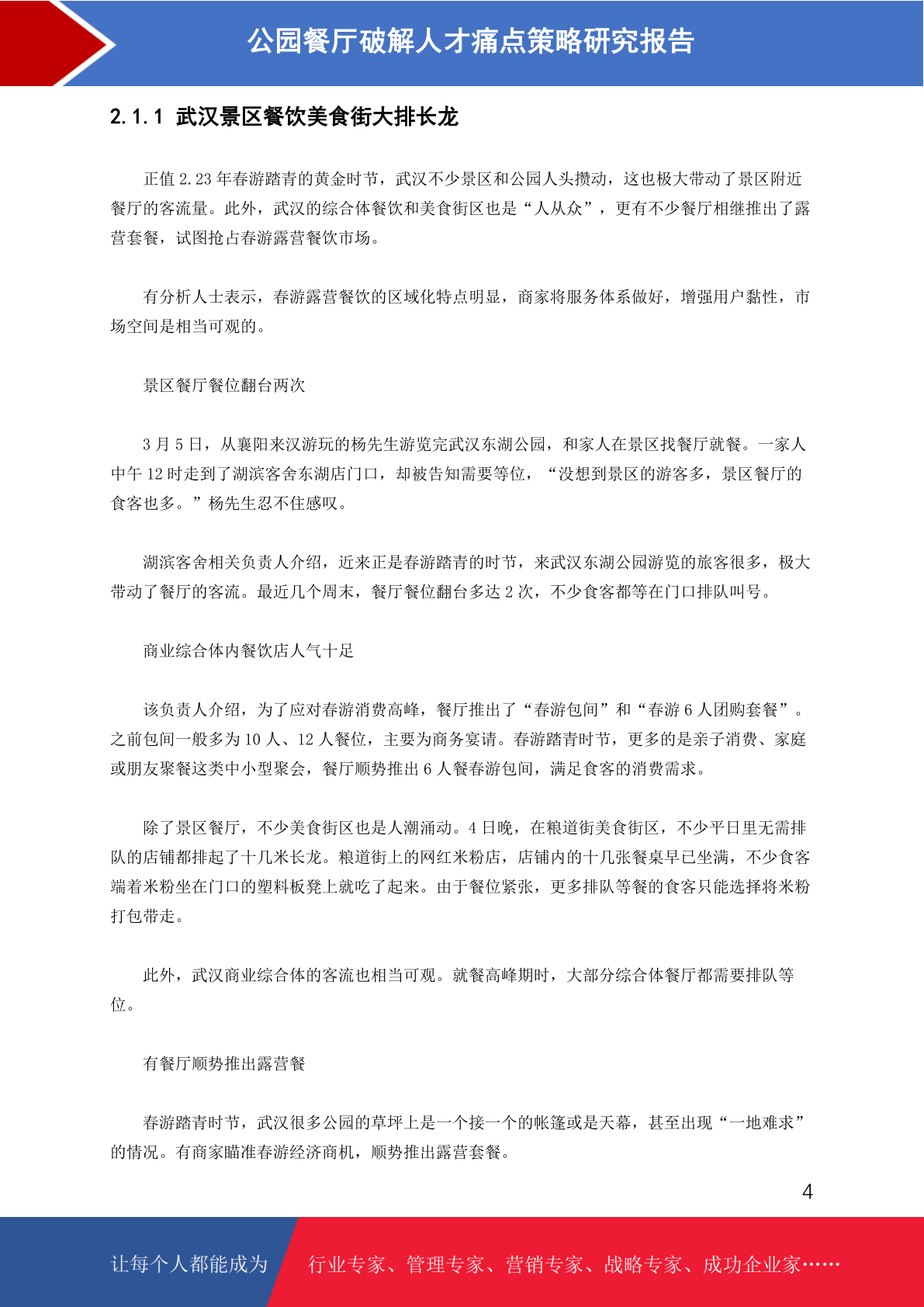 公园餐厅破解人才痛点策略研究报告

2.1.1 武汉景区餐饮美食街大排长龙

正值 2.23 年春游踏青的黄金时节，武汉不少景区和公园人头攒动，这也极大带动了景区附近餐厅的客流量。此外，武汉的综合体餐饮和美食街区也是“人从众”，更有不少餐厅相继推出了露营套餐，试图抢占春游露营餐饮市场。

有分析人士表示，春游露营餐饮的区域化特点明显，商家将服务体系做好，增强用户黏性，市场空间是相当可观的。

景区餐厅餐位翻台两次

3 月 5 日，从襄阳来汉游玩的杨先生游览完武汉东湖公园，和家人在景区找餐厅就餐。一家人中午 12 时走到了湖滨客舍东湖店门口，却被告知需要等位，“没想到景区的游客多，景区餐厅的食客也多。”杨先生忍不住感叹。

湖滨客舍相关负责人介绍，近来正是春游踏青的时节，来武汉东湖公园游览的旅客很多，极大带动了餐厅的客流。最近几个周末，餐厅餐位翻台多达 2 次，不少食客都等在门口排队叫号。

商业综合体内餐饮店人气十足

该负责人介绍，为了应对春游消费高峰，餐厅推出了“春游包间”和“春游 6 人团购套餐”。之前包间一般多为 10 人、12 人餐位，主要为商务宴请。春游踏青时节，更多的是亲子消费、家庭或朋友聚餐这类中小型聚会，餐厅顺势推出 6 人餐春游包间，满足食客的消费需求。

除了景区餐厅，不少美食街区也是人潮涌动。4 日晚，在粮道街美食街区，不少平日里无需排队的店铺都排起了十几米长龙。粮道街上的网红米粉店，店铺内的十几张餐桌早已坐满，不少食客端着米粉坐在门口的塑料板凳上就吃了起来。由于餐位紧张，更多排队等餐的食客只能选择将米粉打包带走。

此外，武汉商业综合体的客流也相当可观。就餐高峰期时，大部分综合体餐厅都需要排队等位。

有餐厅顺势推出露营餐

春游踏青时节，武汉很多公园的草坪上是一个接一个的帐篷或是天幕，甚至出现“一地难求”的情况。有商家瞄准春游经济商机，顺势推出露营套餐。

4

让每个人都能成为 行业专家、管理专家、营销专家、战略专家、成功企业家……